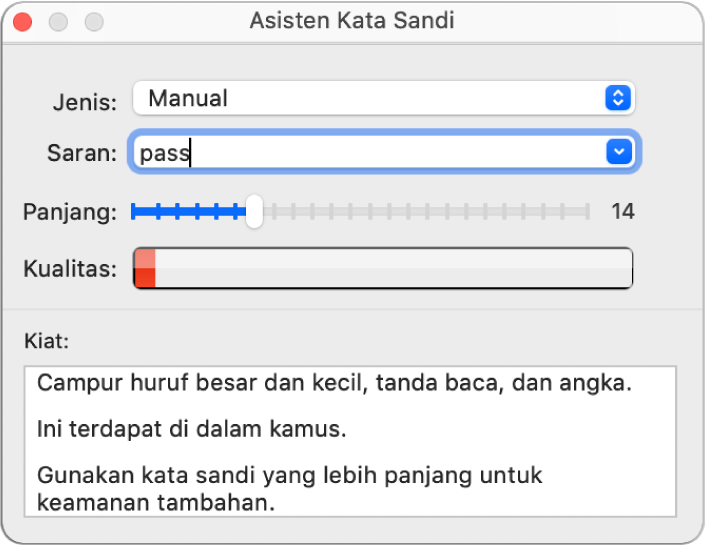 Asisten Kata Sandi

Jenis: Manual

Saran: pass

Panjang: 14

Kualitas:

Kiat:

Campur huruf besar dan kecil, tanda baca, dan angka.

Ini terdapat di dalam kamus.

Gunakan kata sandi yang lebih panjang untuk keamanan tambahan.